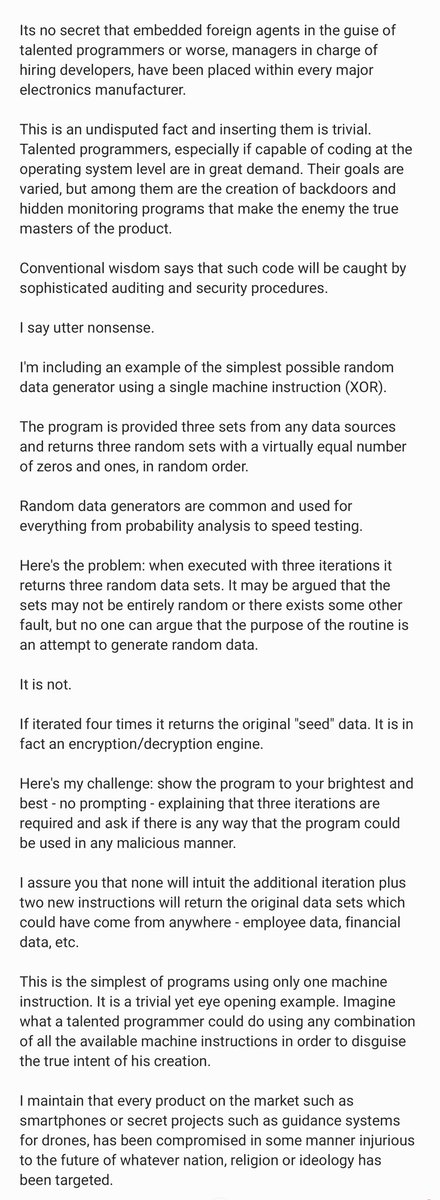 Its no secret that embedded foreign agents in the guise of talented programmers or worse, managers in charge of hiring developers, have been placed within every major electronics manufacturer.

This is an undisputed fact and inserting them is trivial. Talented programmers, especially if capable of coding at the operating system level are in great demand. Their goals are varied, but among them are the creation of backdoors and hidden monitoring programs that make the enemy the true masters of the product.

Conventional wisdom says that such code will be caught by sophisticated auditing and security procedures.

I say utter nonsense.

I'm including an example of the simplest possible random data generator using a single machine instruction (XOR).

The program is provided three sets from any data sources and returns three random sets with a virtually equal number of zeros and ones, in random order.

Random data generators are common and used for everything from probability analysis to speed testing.

Here's the problem: when executed with three iterations it returns three random data sets. It may be argued that the sets may not be entirely random or there exists some other fault, but no one can argue that the purpose of the routine is an attempt to generate random data.

It is not.

If iterated four times it returns the original "seed" data. It is in fact an encryption/decryption engine.

Here's my challenge: show the program to your brightest and best - no prompting - explaining that three iterations are required and ask if there is any way that the program could be used in any malicious manner.

I assure you that none will intuit the additional iteration plus two new instructions will return the original data sets which could have come from anywhere - employee data, financial data, etc.

This is the simplest of programs using only one machine instruction. It is a trivial yet eye opening example. Imagine what a talented programmer could do using any combination of all the available machine instructions in order to disguise the true intent of his creation.

I maintain that every product on the market such as smartphones or secret projects such as guidance systems for drones, has been compromised in some manner injurious to the future of whatever nation, religion or ideology has been targeted.